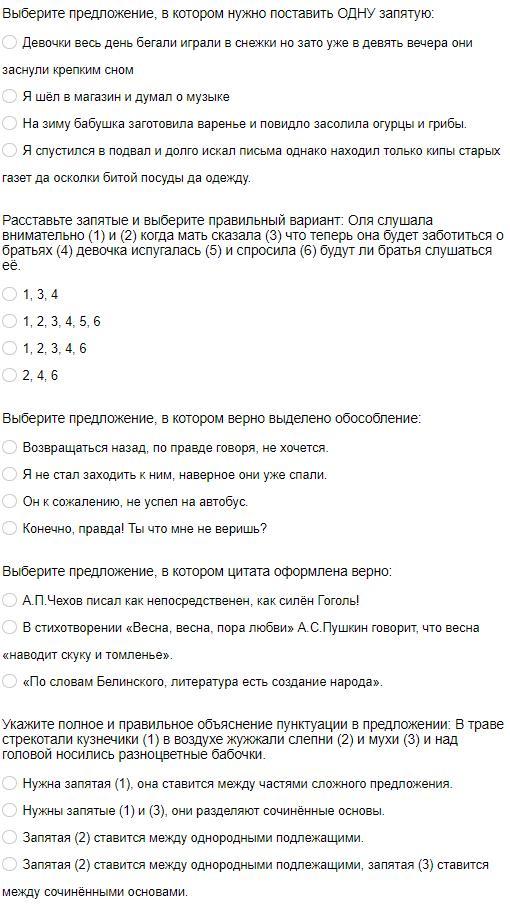 Выберите предложение, в котором нужно поставить ОДНУ запятую:

Девочки весь день бегали играли в снежки но зато уже в девять вечера они заснули крепким сном

Я шёл в магазин и думал о музыке

На зиму бабушка заготовила варенье и повидло засолила огурцы и грибы.

Я спустился в подвал и долго искал письма однако находил только кипы старых газет да осколки битой посуды да одежду.

Расставьте запятые и выберите правильный вариант: Оля слушала внимательно (1) и (2) когда мать сказала (3) что теперь она будет заботиться о братьях (4) девочка испугалась (5) и спросила (6) будут ли братья слушаться её.

1, 3, 4

1, 2, 3, 4, 5, 6

1, 2, 3, 4, 6

2, 4, 6

Выберите предложение, в котором верно выделено обособление:

Возвращаться назад, по правде говоря, не хочется.

Я не стал заходить к ним, наверное они уже спали.

Он к сожалению, не успел на автобус.

Конечно, правда! Ты что мне не веришь?

Выберите предложение, в котором цитата оформлена верно:

А.П.Чехов писал как непосредственен, как силён Гоголь!

В стихотворении «Весна, весна, пора любви» А.С.Пушкин говорит, что весна «наводит скуку и томленье».

«По словам Белинского, литература есть создание народа».

Укажите полное и правильное объяснение пунктуации в предложении: В траве стрекотали кузнечики (1) в воздухе жужжали слепни (2) и мухи (3) и над головой носились разноцветные бабочки.

Нужна запятая (1), она ставится между частями сложного предложения.

Нужны запятые (1) и (3), они разделяют сочинённые основы.

Запятая (2) ставится между однородными подлежащими.

Запятая (2) ставится между однородными подлежащими, запятая (3) ставится между сочинёнными основами.